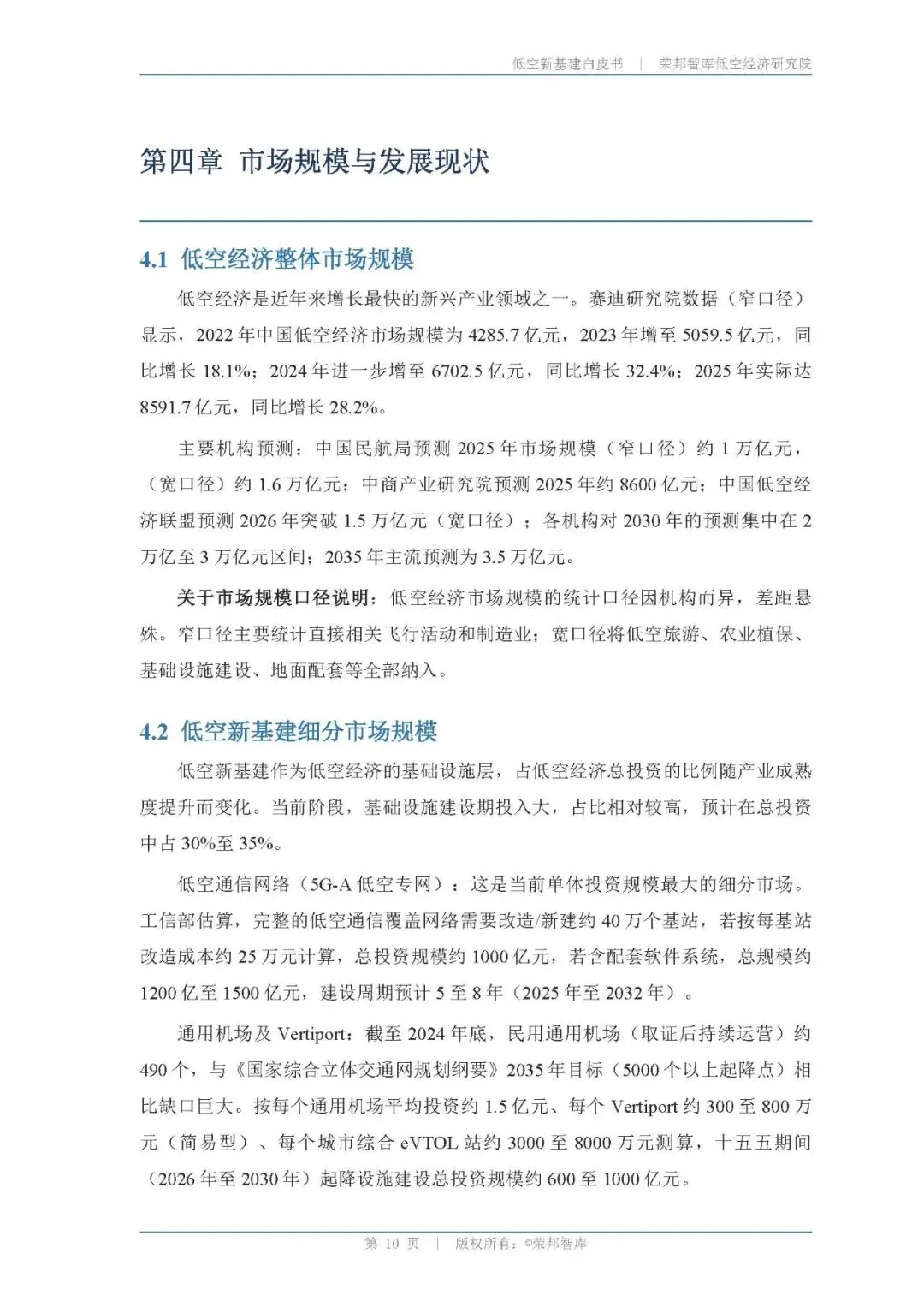 低空新基建白皮书 | 荣邦智库低空经济研究院

第四章 市场规模与发展现状

4.1 低空经济整体市场规模

低空经济是近年来增长最快的新兴产业领域之一。赛迪研究院数据（窄口径）显示，2022年中国低空经济市场规模为4285.7亿元，2023年增至5059.5亿元，同比增长18.1%；2024年进一步增至6702.5亿元，同比增长32.4%；2025年实际达8591.7亿元，同比增长28.2%。

主要机构预测：中国民航局预测2025年市场规模（窄口径）约1万亿元，（宽口径）约1.6万亿元；中商产业研究院预测2025年约8600亿元；中国低空经济联盟预测2026年突破1.5万亿元（宽口径）；各机构对2030年的预测集中在2万亿至3万亿元区间；2035年主流预测为3.5万亿元。

关于市场规模口径说明：低空经济市场规模的统计口径因机构而异，差距悬殊。窄口径主要统计直接相关飞行活动和制造业；宽口径将低空旅游、农业植保、基础设施建设、地面配套等全部纳入。

4.2 低空新基建细分市场规模

低空新基建作为低空经济的基础设施层，占低空经济总投资的比例随产业成熟度提升而变化。当前阶段，基础设施建设期投入大，占比相对较高，预计在总投资中占30%至35%。

低空通信网络（5G-A低空专网）：这是当前单体投资规模最大的细分市场。工信部估算，完整的低空通信覆盖网络需要改造/新建约40万个基站，若按每基站改造成本约25万元计算，总投资规模约1000亿元，若含配套软件系统，总规模约1200亿至1500亿元，建设周期预计5至8年（2025年至2032年）。

通用机场及Vertiport：截至2024年底，民用通用机场（取证后持续运营）约490个，与《国家综合立体交通网规划纲要》2035年目标（5000个以上起降点）相比缺口巨大。按每个通用机场平均投资约1.5亿元、每个Vertiport约300至800万元（简易型）、每个城市综合eVTOL站约3000至8000万元测算，十五五期间（2026年至2030年）起降设施建设总投资规模约600至1000亿元。

第10页 | 版权所有：©荣邦智库